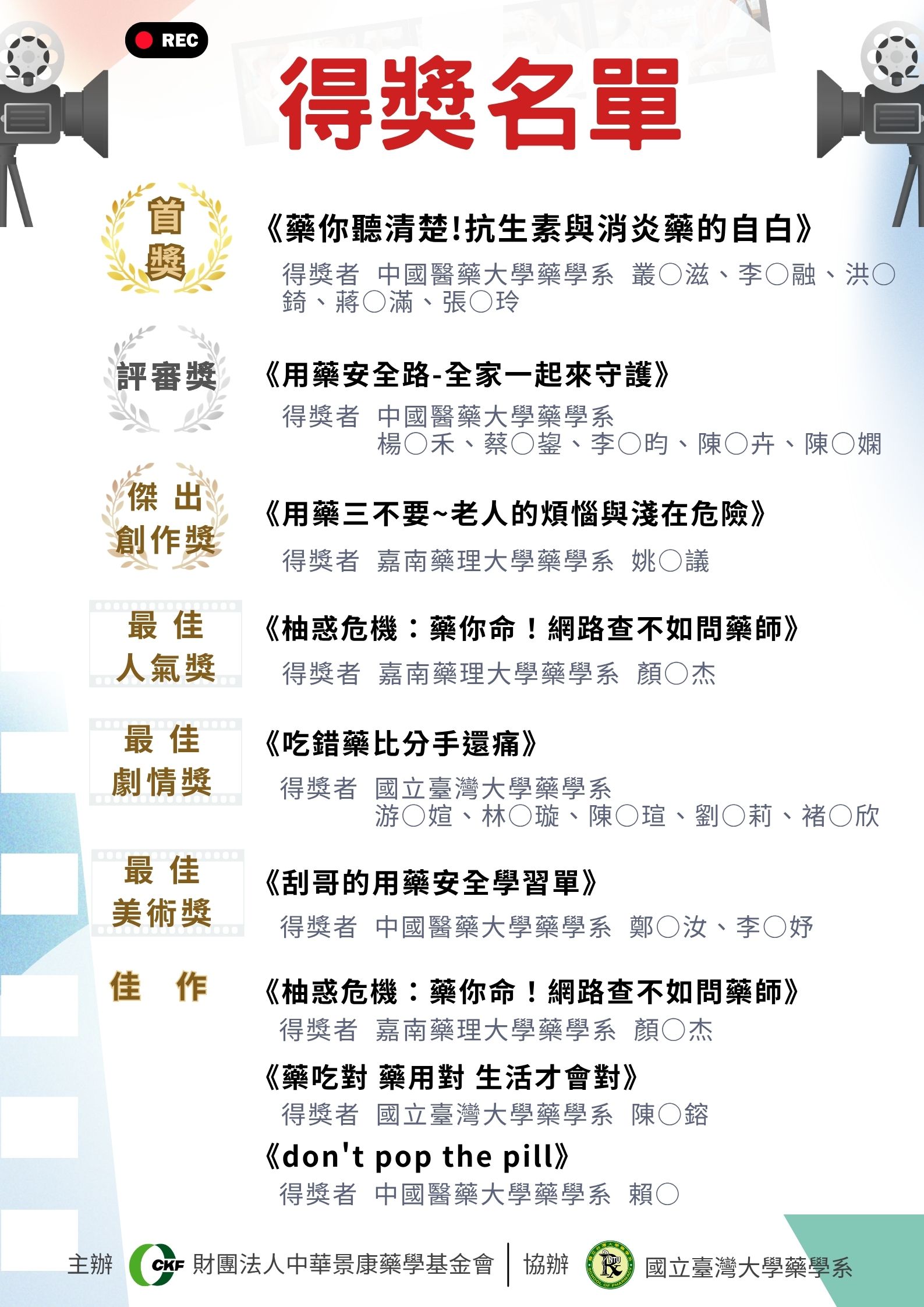 REC

得獎名單

首獎

《藥你聽清楚!抗生素與消炎藥的自白》

得獎者 中國醫藥大學藥學系 叢○滋、李○融、洪○錡、蔣○滿、張○玲

評審獎

《用藥安全路-全家一起來守護》

得獎者 中國醫藥大學藥學系 楊○禾、蔡○鋆、李○昀、陳○卉、陳○嫻

傑出創作獎

《用藥三不要~老人的煩惱與淺在危險》

得獎者 嘉南藥理大學藥學系 姚○議

最佳人氣獎

《柚惑危機：藥你命！網路查不如問藥師》

得獎者 嘉南藥理大學藥學系 顏○杰

最佳劇情獎

《吃錯藥比分手還痛》

得獎者 國立臺灣大學藥學系 游○媗、林○璇、陳○瑄、劉○莉、褚○欣

最佳美術獎

《刮哥的用藥安全學習單》

得獎者 中國醫藥大學藥學系 鄭○汝、李○妤

佳作

《柚惑危機：藥你命！網路查不如問藥師》

得獎者 嘉南藥理大學藥學系 顏○杰

《藥吃對 藥用對 生活才會對》

得獎者 國立臺灣大學藥學系 陳○鎔

《don't pop the pill》

得獎者 中國醫藥大學藥學系 賴○

主辦 CKF 財團法人中華景康藥學基金會 協辦 國立臺灣大學藥學系